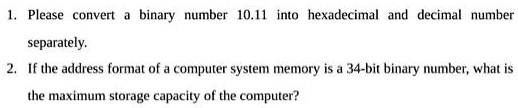 1. Please convert a binary number 10.11 into hexadecimal and decimal number separately.

2. If the address format of a computer system memory is a 34-bit binary number, what is the maximum storage capacity of the computer?